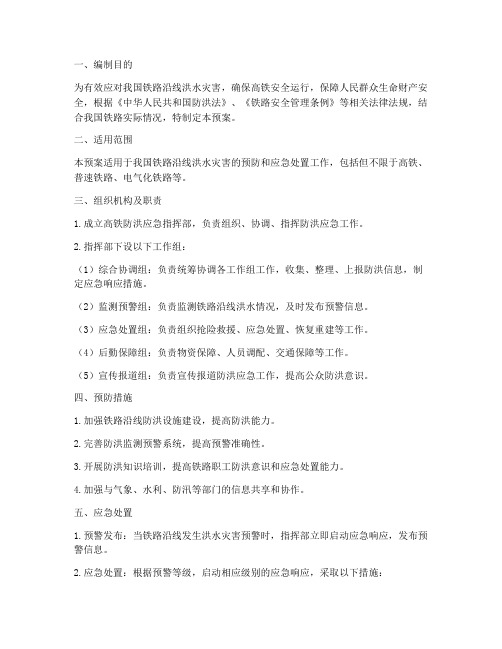 一、编制目的

为有效应对我国铁路沿线洪水灾害，确保高铁安全运行，保障人民群众生命财产安全，根据《中华人民共和国防洪法》、《铁路安全管理条例》等相关法律法规，结合我国铁路实际情况，特制定本预案。

二、适用范围

本预案适用于我国铁路沿线洪水灾害的预防和应急处置工作，包括但不限于高铁、普速铁路、电气化铁路等。

三、组织机构及职责

1. 成立高铁防洪应急指挥部，负责组织、协调、指挥防洪应急工作。

2. 指挥部下设以下工作组：

（1）综合协调组：负责统筹协调各工作组工作，收集、整理、上报防洪信息，制定应急响应措施。

（2）监测预警组：负责监测铁路沿线洪水情况，及时发布预警信息。

（3）应急处置组：负责组织抢险救援、应急处置、恢复重建等工作。

（4）后勤保障组：负责物资保障、人员调配、交通保障等工作。

（5）宣传报道组：负责宣传报道防洪应急工作，提高公众防洪意识。

四、预防措施

1. 加强铁路沿线防洪设施建设，提高防洪能力。

2. 完善防洪监测预警系统，提高预警准确性。

3. 开展防洪知识培训，提高铁路职工防洪意识和应急处置能力。

4. 加强与气象、水利、防汛等部门的信息共享和协作。

五、应急处置

1. 预警发布：当铁路沿线发生洪水灾害预警时，指挥部立即启动应急响应，发布预警信息。

2. 应急处置：根据预警等级，启动相应级别的应急响应，采取以下措施：